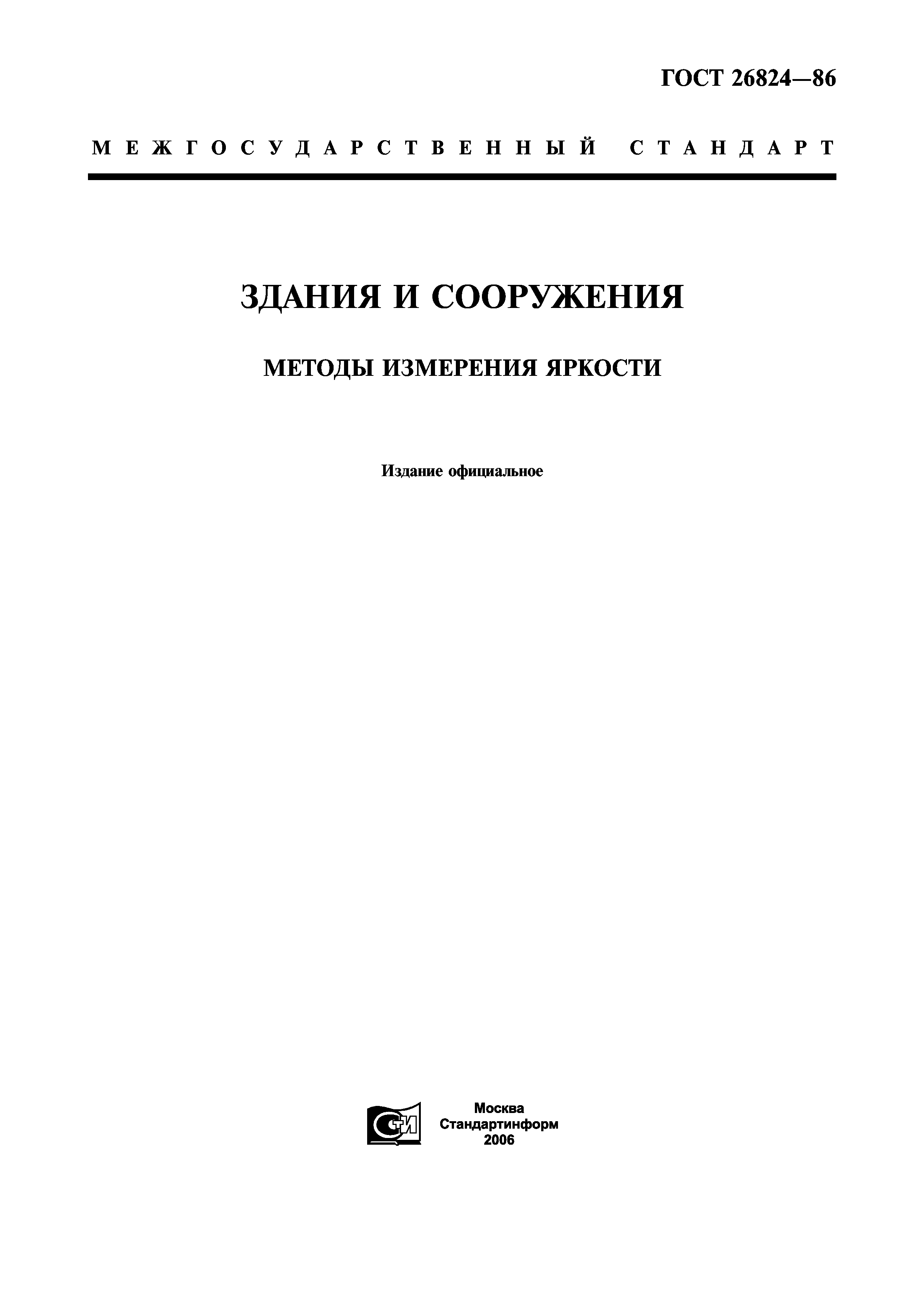 ГОСТ 26824—86

МЕЖГОСУДАРСТВЕННЫЙ СТАНДАРТ

ЗДАНИЯ И СООРУЖЕНИЯ

МЕТОДЫ ИЗМЕРЕНИЯ ЯРКОСТИ

Издание официальное

СТИ

Москва
Стандартинформ
2006